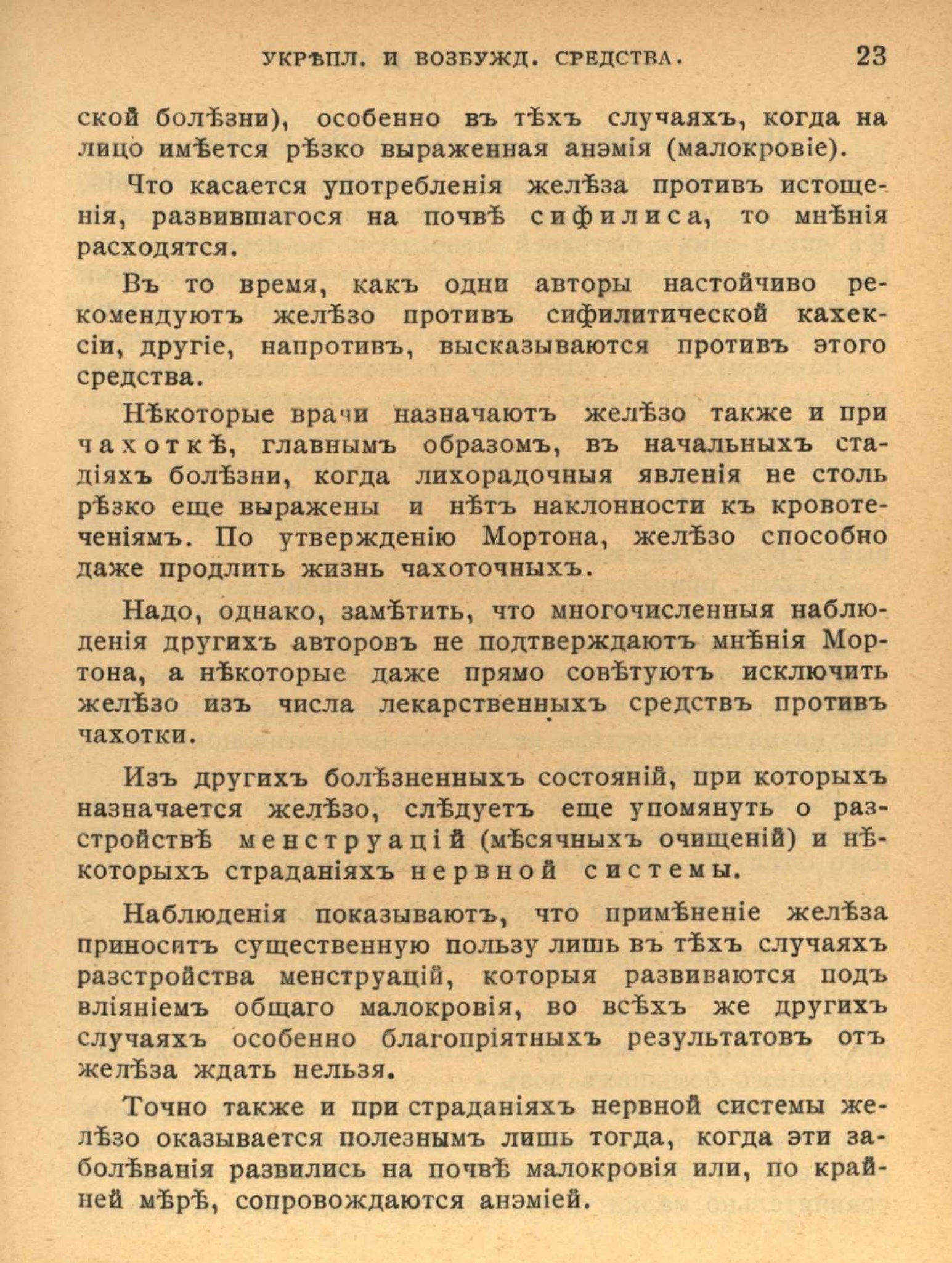 УКРѢПЛ. И ВОЗБУЖД. СРЕДСТВА. 23

ской болѣзни), особенно въ тѣхъ случаяхъ, когда на лицо имѣется рѣзко выраженная анэмія (малокровіе).

Что касается употребленія желѣза противъ истощенія, развившагося на почвѣ сифилиса, то мнѣнія расходятся.

Въ то время, какъ одни авторы настойчиво рекомендуютъ желѣзо противъ сифилитической кахексіи, другіе, напротивъ, высказываются противъ этого средства.

Нѣкоторые врачи назначаютъ желѣзо также и при чахоткѣ, главнымъ образомъ, въ начальныхъ стадіяхъ болѣзни, когда лихорадочныя явленія не столь рѣзко еще выражены и нѣтъ наклонности къ кровотеченіямъ. По утвержденію Мортона, желѣзо способно даже продлить жизнь чахоточныхъ.

Надо, однако, замѣтить, что многочисленныя наблюденія другихъ авторовъ не подтверждаютъ мнѣнія Мортона, а нѣкоторые даже прямо совѣтуютъ исключить желѣзо изъ числа лекарственныхъ средствъ противъ чахотки.

Изъ другихъ болѣзненныхъ состояній, при которыхъ назначается желѣзо, слѣдуетъ еще упомянуть о разстройствѣ менструацій (мѣсячныхъ очищеній) и нѣкоторыхъ страданіяхъ нервной системы.

Наблюденія показываютъ, что примѣненіе желѣза приноситъ существенную пользу лишь въ тѣхъ случаяхъ разстройства менструацій, которыя развиваются подъ вліяніемъ общаго малокровія, во всѣхъ же другихъ случаяхъ особенно благопріятныхъ результатовъ отъ желѣза ждать нельзя.

Точно также и при страданіяхъ нервной системы желѣзо оказывается полезнымъ лишь тогда, когда эти заболѣванія развились на почвѣ малокровія или, по крайней мѣрѣ, сопровождаются анэміей.